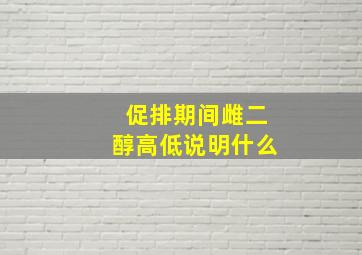 促排期间雌二醇高低说明什么